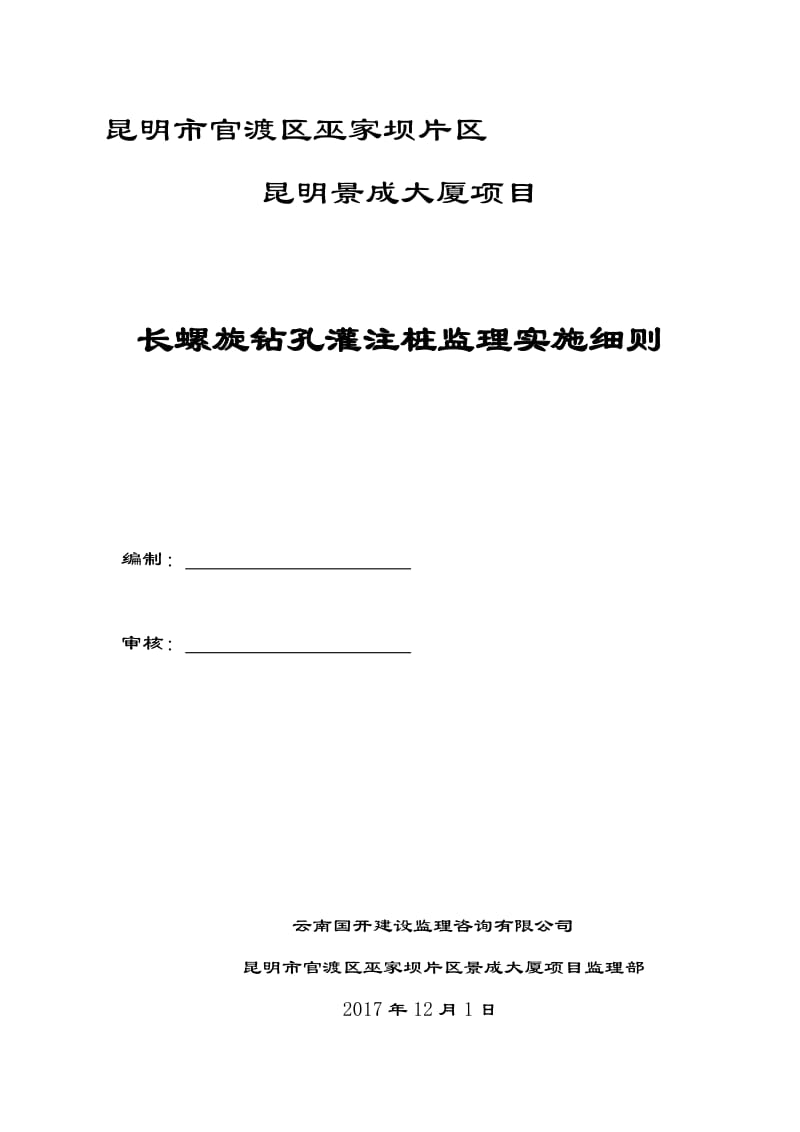 昆明市官渡区巫家坝片区

昆明景成大厦项目

长螺旋钻孔灌注桩监理实施细则

编制：

审核：

云南国开建设监理咨询有限公司

昆明市官渡区巫家坝片区景成大厦项目监理部

2017 年 12 月 1 日